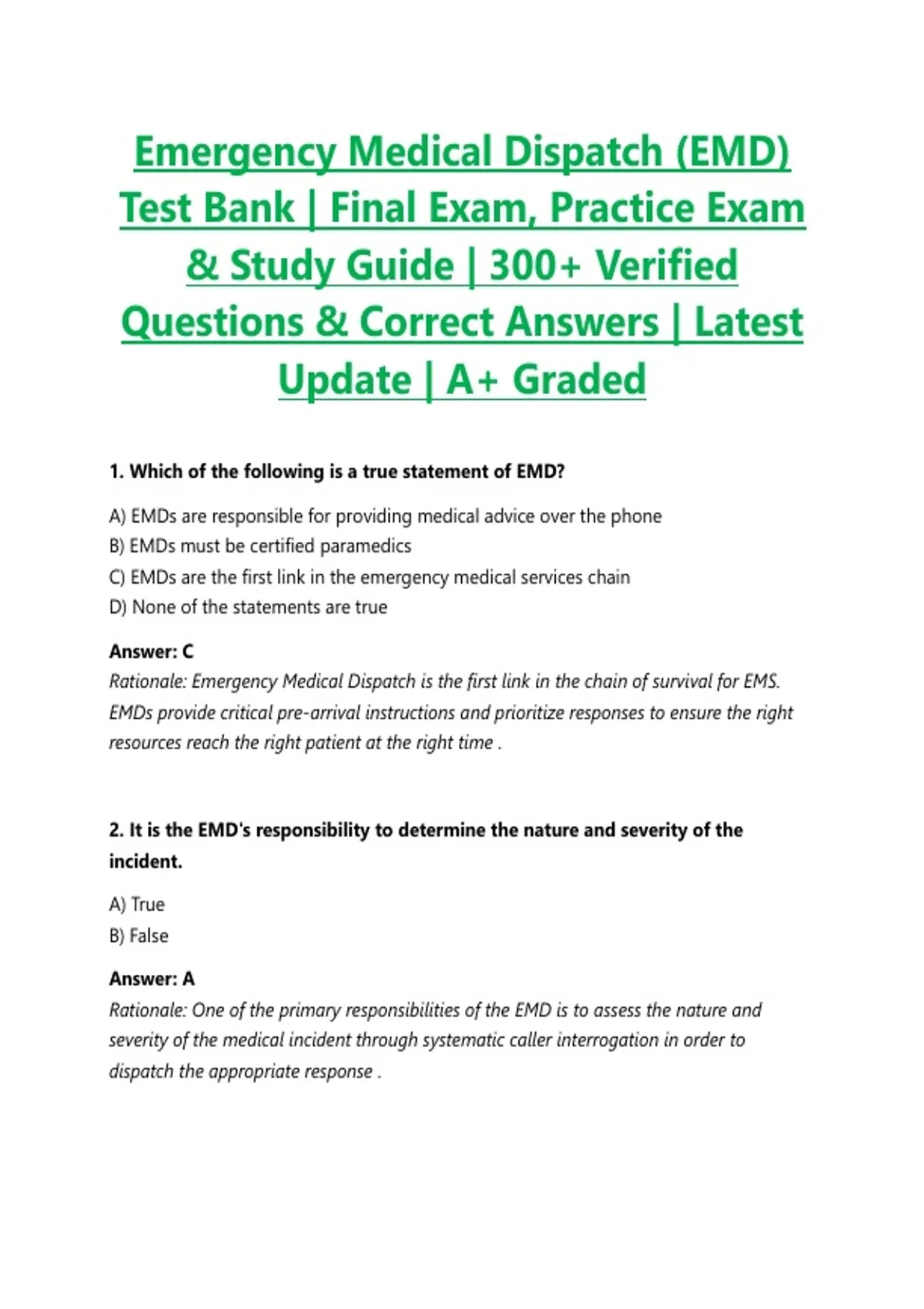 Emergency Medical Dispatch (EMD) Test Bank | Final Exam, Practice Exam & Study Guide | 300+ Verified Questions & Correct Answers | Latest Update | A+ Graded

1. Which of the following is a true statement of EMD?

A) EMDs are responsible for providing medical advice over the phone
B) EMDs must be certified paramedics
C) EMDs are the first link in the emergency medical services chain
D) None of the statements are true

Answer: C
Rationale: Emergency Medical Dispatch is the first link in the chain of survival for EMS. EMDs provide critical pre-arrival instructions and prioritize responses to ensure the right resources reach the right patient at the right time .

2. It is the EMD's responsibility to determine the nature and severity of the incident.

A) True
B) False

Answer: A
Rationale: One of the primary responsibilities of the EMD is to assess the nature and severity of the medical incident through systematic caller interrogation in order to dispatch the appropriate response .